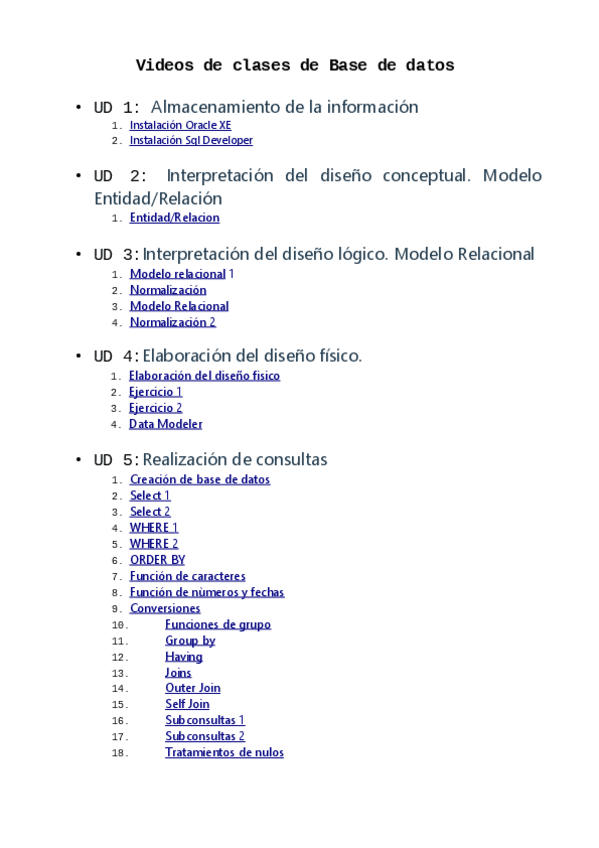 Videos de clases de Base de datos

• UD 1: Almacenamiento de la información
1. Instalación Oracle XE
2. Instalación Sql Developer

• UD 2: Interpretación del diseño conceptual. Modelo Entidad/Relación
1. Entidad/Relacion

• UD 3: Interpretación del diseño lógico. Modelo Relacional
1. Modelo relacional 1
2. Normalización
3. Modelo Relacional
4. Normalización 2

• UD 4: Elaboración del diseño físico.
1. Elaboración del diseño físico
2. Ejercicio 1
3. Ejercicio 2
4. Data Modeler

• UD 5: Realización de consultas
1. Creación de base de datos
2. Select 1
3. Select 2
4. WHERE 1
5. WHERE 2
6. ORDER BY
7. Función de caracteres
8. Función de nùmeros y fechas
9. Conversiones
10. Funciones de grupo
11. Group by
12. Having
13. Joins
14. Outer Join
15. Self Join
16. Subconsultas 1
17. Subconsultas 2
18. Tratamientos de nulos